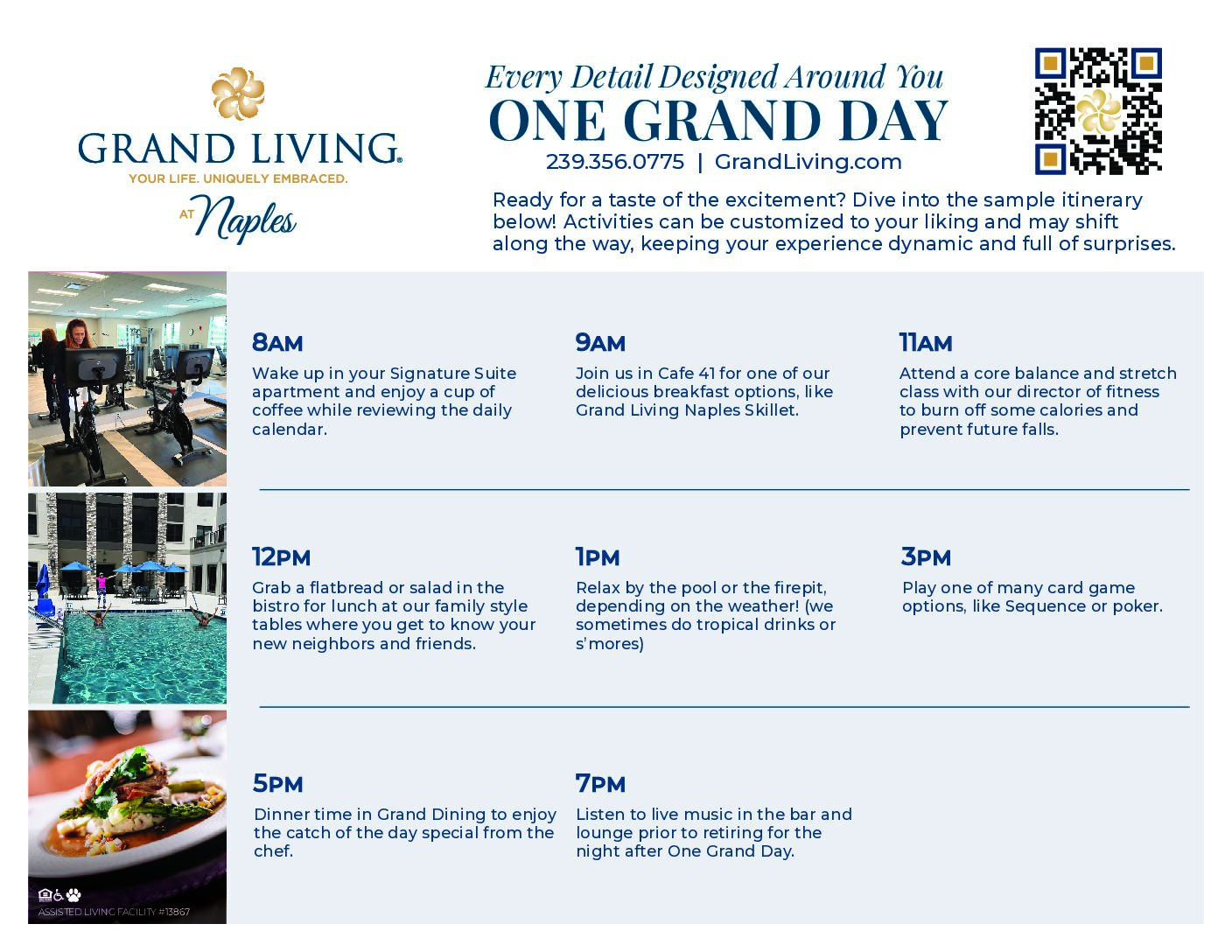 GRAND LIVING®
YOUR LIFE. UNIQUELY EMBRACED.
AT Naples

Every Detail Designed Around You
ONE GRAND DAY
239.356.0775 | GrandLiving.com

Ready for a taste of the excitement? Dive into the sample itinerary below! Activities can be customized to your liking and may shift along the way, keeping your experience dynamic and full of surprises.

8AM
Wake up in your Signature Suite apartment and enjoy a cup of coffee while reviewing the daily calendar.

9AM
Join us in Cafe 41 for one of our delicious breakfast options, like Grand Living Naples Skillet.

11AM
Attend a core balance and stretch class with our director of fitness to burn off some calories and prevent future falls.

12PM
Grab a flatbread or salad in the bistro for lunch at our family style tables where you get to know your new neighbors and friends.

1PM
Relax by the pool or the firepit, depending on the weather! (we sometimes do tropical drinks or s'mores)

3PM
Play one of many card game options, like Sequence or poker.

5PM
Dinner time in Grand Dining to enjoy the catch of the day special from the chef.

7PM
Listen to live music in the bar and lounge prior to retiring for the night after One Grand Day.

ASSISTED LIVING FACILITY #13867